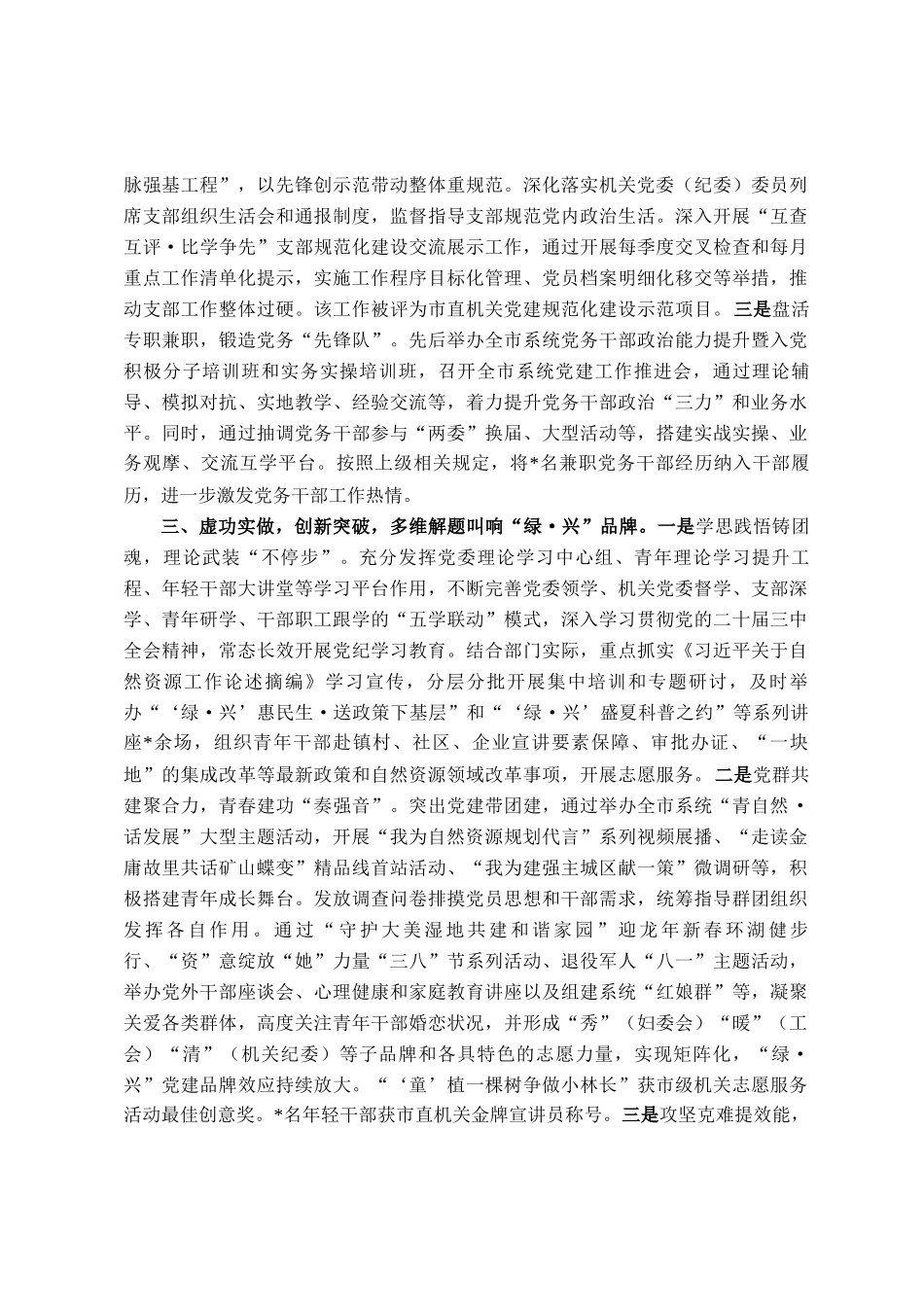 脉强基工程”，以先锋创示范带动整体重规范。深化落实机关党委（纪委）委员列席支部组织生活会和通报制度，监督指导支部规范党内政治生活。深入开展“互查互评·比学争先”支部规范化建设交流展示工作，通过开展每季度交叉检查和每月重点工作清单化提示，实施工作程序目标化管理、党员档案明细化移交等举措，推动支部工作整体过硬。该工作被评为市直机关党建规范化建设示范项目。三是盘活专职兼职，锻造党务“先锋队”。先后举办全市系统党务干部政治能力提升暨入党积极分子培训班和实务实操培训班，召开全市系统党建工作推进会，通过理论辅导、模拟对抗、实地教学、经验交流等，着力提升党务干部政治“三力”和业务水平。同时，通过抽调党务干部参与“两委”换届、大型活动等，搭建实战实操、业务观摩、交流互学平台。按照上级相关规定，将*名兼职党务干部经历纳入干部履历，进一步激发党务干部工作热情。

三、虚功实做，创新突破，多维解题叫响“绿·兴”品牌。一是学思践悟铸团魂，理论武装“不停步”。充分发挥党委理论学习中心组、青年理论学习提升工程、年轻干部大讲堂等学习平台作用，不断完善党委领学、机关党委督学、支部深学、青年研学、干部职工跟学的“五学联动”模式，深入学习贯彻党的二十届三中全会精神，常态长效开展党纪学习教育。结合部门实际，重点抓实《习近平关于自然资源工作论述摘编》学习宣传，分层分批开展集中培训和专题研讨，及时举办“‘绿·兴’惠民生·送政策下基层”和“‘绿·兴’盛夏科普之约”等系列讲座*余场，组织青年干部赴镇村、社区、企业宣讲要素保障、审批办证、“一块地”的集成改革等最新政策和自然资源领域改革事项，开展志愿服务。二是党群共建聚合力，青春建功“奏强音”。突出党建带团建，通过举办全市系统“青自然·话发展”大型主题活动，开展“我为自然资源规划代言”系列视频展播、“走读金庸故里共话矿山蝶变”精品线首站活动、“我为建强主城区献一策”微调研等，积极搭建青年成长舞台。发放调查问卷排摸党员思想和干部需求，统筹指导群团组织发挥各自作用。通过“守护大美湿地共建和谐家园”迎龙年新春环湖健步行、“资”意绽放“她”力量“三八”节系列活动、退役军人“八一”主题活动，举办党外干部座谈会、心理健康和家庭教育讲座以及组建系统“红娘群”等，凝聚关爱各类群体，高度关注青年干部婚恋状况，并形成“秀”（妇委会）“暖”（工会）“清”（机关纪委）等子品牌和各具特色的志愿力量，实现矩阵化，“绿·兴”党建品牌效应持续放大。“‘童’植一棵树争做小林长”获市级机关志愿服务活动最佳创意奖。*名年轻干部获市直机关金牌宣讲员称号。三是攻坚克难提效能，